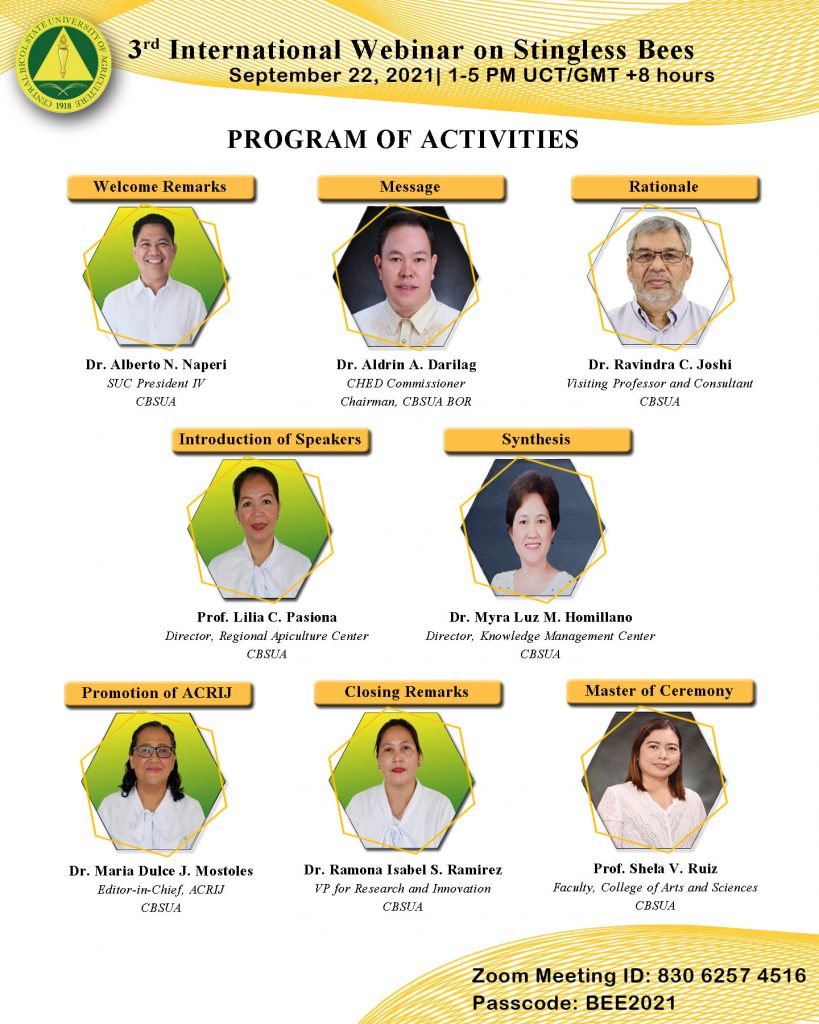 CENTRAL BICOL STATE UNIVERSITY OF AGRICULTURE 1918

3rd International Webinar on Stingless Bees
September 22, 2021| 1-5 PM UCT/GMT +8 hours

PROGRAM OF ACTIVITIES

Welcome Remarks

Dr. Alberto N. Naperi
SUC President IV
CBSUA

Message

Dr. Aldrin A. Darilag
CHED Commissioner
Chairman, CBSUA BOR

Rationale

Dr. Ravindra C. Joshi
Visiting Professor and Consultant
CBSUA

Introduction of Speakers

Prof. Lilia C. Pasiona
Director, Regional Apiculture Center
CBSUA

Synthesis

Dr. Myra Luz M. Homillano
Director, Knowledge Management Center
CBSUA

Promotion of ACRIJ

Dr. Maria Dulce J. Mostoles
Editor-in-Chief, ACRIJ
CBSUA

Closing Remarks

Dr. Ramona Isabel S. Ramirez
VP for Research and Innovation
CBSUA

Master of Ceremony

Prof. Shela V. Ruiz
Faculty, College of Arts and Sciences
CBSUA

Zoom Meeting ID: 830 6257 4516
Passcode: BEE2021